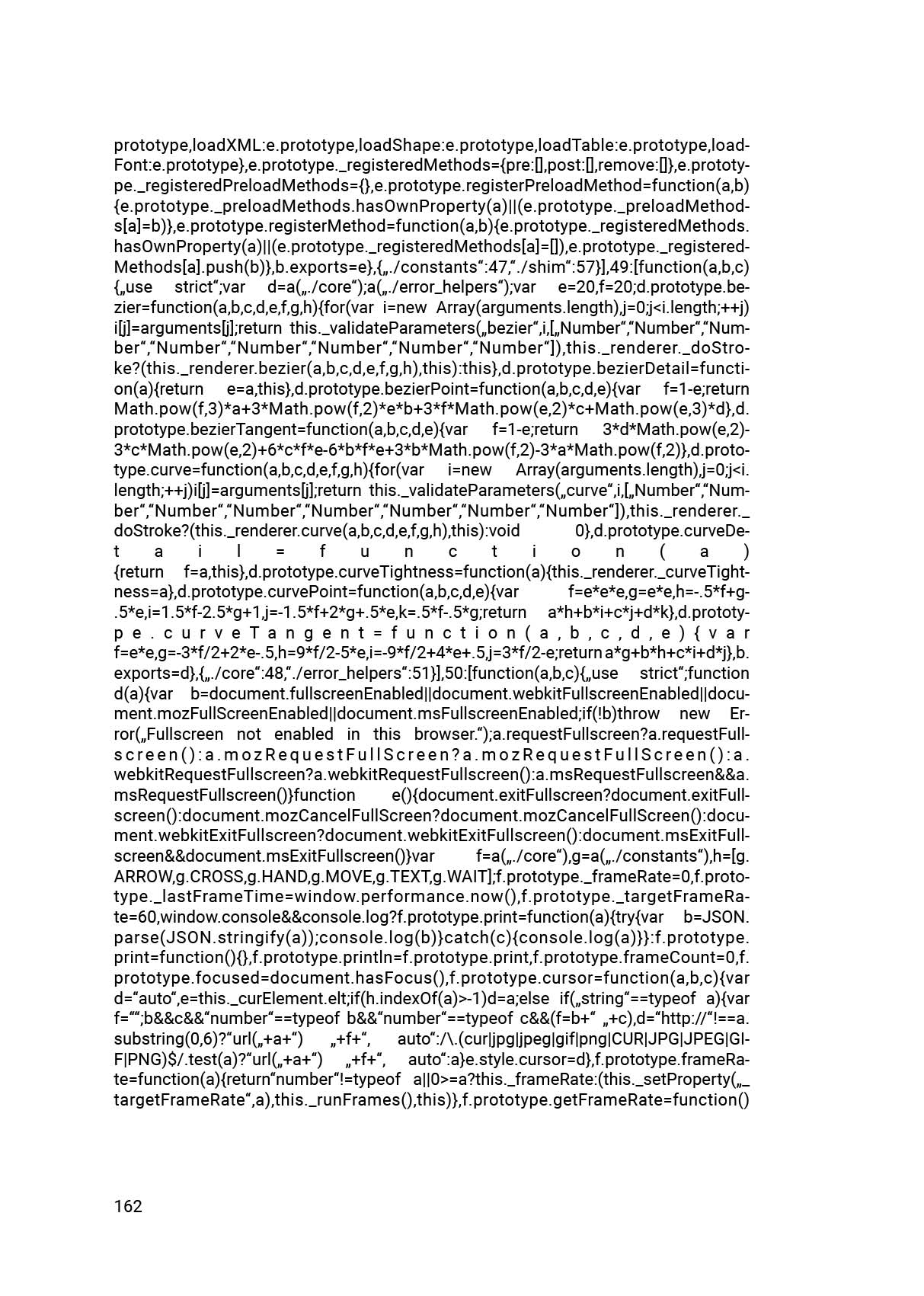 prototype,loadXML:e.prototype,loadShape:e.prototype,loadTable:e.prototype,loadFont:e.prototype},e.prototype._registeredMethods={pre:[],post:[],remove:[]},e.prototype._registeredPreloadMethods={},e.prototype.registerPreloadMethod=function(a,b){e.prototype._preloadMethods.hasOwnProperty(a)||(e.prototype._preloadMethods[a]=b)},e.prototype.registerMethod=function(a,b){e.prototype._registeredMethods.hasOwnProperty(a)||(e.prototype._registeredMethods[a]=[]),e.prototype._registeredMethods[a].push(b)},b.exports=e},{„./constants“:47,“./shim“:57}],49:[function(a,b,c){„use strict“;var d=a(„./core“);a(„./error_helpers“);var e=20,f=20;d.prototype.bezier=function(a,b,c,d,e,f,g,h){for(var i=new Array(arguments.length),j=0;j<i.length;++j)i[j]=arguments[j];return this._validateParameters(„bezier“,i,[„Number“,“Number“,“Number“,“Number“,“Number“,“Number“,“Number“,“Number“]),this._renderer._doStroke?(this._renderer.bezier(a,b,c,d,e,f,g,h),this):this},d.prototype.bezierDetail=function(a){return e=a,this},d.prototype.bezierPoint=function(a,b,c,d,e){var f=1-e;return Math.pow(f,3)*a+3*Math.pow(f,2)*e*b+3*f*Math.pow(e,2)*c+Math.pow(e,3)*d},d.prototype.bezierTangent=function(a,b,c,d,e){var f=1-e;return 3*d*Math.pow(e,2)-3*c*Math.pow(e,2)+6*c*f*e-6*b*f*e+3*b*Math.pow(f,2)-3*a*Math.pow(f,2)},d.prototype.curve=function(a,b,c,d,e,f,g,h){for(var i=new Array(arguments.length),j=0;j<i.length;++j)i[j]=arguments[j];return this._validateParameters(„curve“,i,[„Number“,“Number“,“Number“,“Number“,“Number“,“Number“,“Number“,“Number“]),this._renderer._doStroke?(this._renderer.curve(a,b,c,d,e,f,g,h),this):void 0},d.prototype.curveDetail=function(a){return f=a,this},d.prototype.curveTightness=function(a){this._renderer._curveTightness=a},d.prototype.curvePoint=function(a,b,c,d,e){var f=e*e*e,g=e*e,h=-.5*f+g-.5*e,i=1.5*f-2.5*g+1,j=-1.5*f+2*g+.5*e,k=.5*f-.5*g;return a*h+b*i+c*j+d*k},d.prototype.curveTangent=function(a,b,c,d,e){var f=e*e,g=-3*f/2+2*e-.5,h=9*f/2-5*e,i=-9*f/2+4*e+.5,j=3*f/2-e;return a*g+b*h+c*i+d*j},b.exports=d},{„./core“:48,“./error_helpers“:51}],50:[function(a,b,c){„use strict“;function d(a){var b=document.fullscreenEnabled||document.webkitFullscreenEnabled||document.mozFullScreenEnabled||document.msFullscreenEnabled;if(!b)throw new Error(„Fullscreen not enabled in this browser.“);a.requestFullscreen?a.requestFullscreen():a.mozRequestFullScreen?a.mozRequestFullScreen():a.webkitRequestFullscreen?a.webkitRequestFullscreen():a.msRequestFullscreen&&a.msRequestFullscreen()}function e(){document.exitFullscreen?document.exitFullscreen():document.mozCancelFullScreen?document.mozCancelFullScreen():document.webkitExitFullscreen?document.webkitExitFullscreen():document.msExitFullscreen&&document.msExitFullscreen()}var f=a(„./core“),g=a(„./constants“),h=[g.ARROW,g.CROSS,g.HAND,g.MOVE,g.TEXT,g.WAIT];f.prototype._frameRate=0,f.prototype._lastFrameTime=window.performance.now(),f.prototype._targetFrameRate=60,window.console&&console.log?f.prototype.print=function(a){try{var b=JSON.parse(JSON.stringify(a));console.log(b)}catch(c){console.log(a)}}:f.prototype.print=function(){},f.prototype.println=f.prototype.print,f.prototype.frameCount=0,f.prototype.focused=document.hasFocus(),f.prototype.cursor=function(a,b,c){var d=“auto“,e=this._curElement.elt;if(h.indexOf(a)>-1)d=a;else if(„string“==typeof a){var f=““;b&&c&&“number“==typeof b&&“number“==typeof c&&(f=b+“ „+c),d=“http://“!==a.substring(0,6)?“url(„+a+“) „+f+“, auto“:/\.(cur|jpg|jpeg|gif|png|CUR|JPG|JPEG|GIF|PNG)$/.test(a)?“url(„+a+“) „+f+“, auto“:a}e.style.cursor=d},f.prototype.frameRate=function(a){return“number“!=typeof a||0>=a?this._frameRate:(this._setProperty(„_targetFrameRate“,a),this._runFrames(),this)},f.prototype.getFrameRate=function()

162